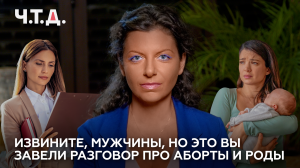 Ч.Т.Д.

ИЗВИНИТЕ, МУЖЧИНЫ, НО ЭТО ВЫ ЗАВЕЛИ РАЗГОВОР ПРО АБОРТЫ И РОДЫ